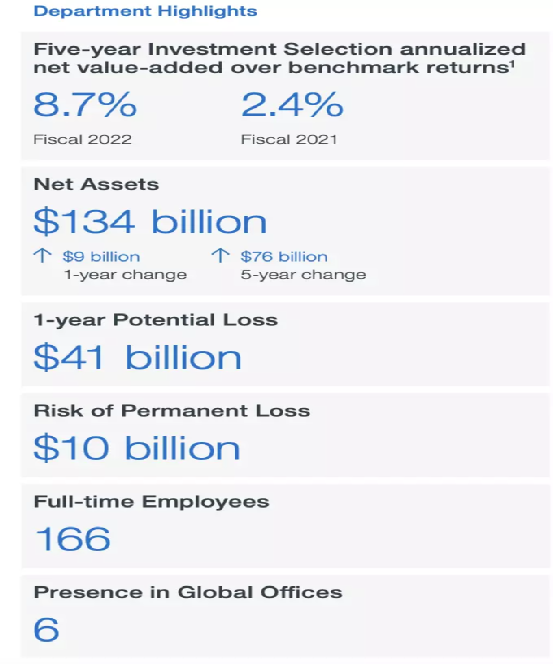 Department Highlights

Five-year Investment Selection annualized net value-added over benchmark returns$^{1}$

8.7%
Fiscal 2022

2.4%
Fiscal 2021

Net Assets

$134 billion

↑ $9 billion
1-year change

↑ $76 billion
5-year change

1-year Potential Loss

$41 billion

Risk of Permanent Loss

$10 billion

Full-time Employees

166

Presence in Global Offices

6